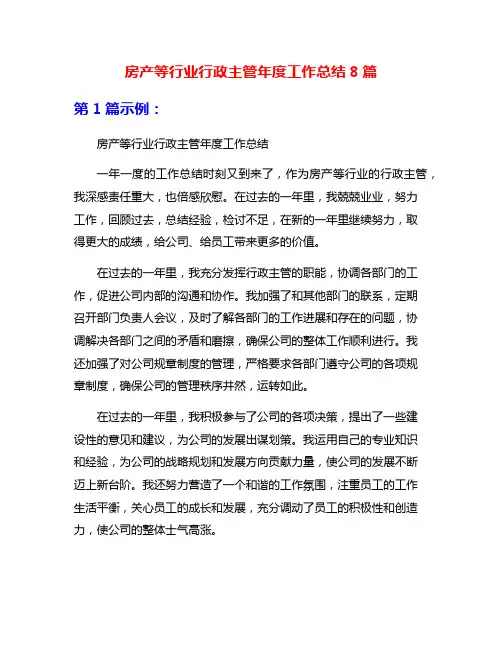 房产等行业行政主管年度工作总结 8 篇

第 1 篇示例：

房产等行业行政主管年度工作总结

一年一度的工作总结时刻又到来了，作为房产等行业的行政主管，我深感责任重大，也倍感欣慰。在过去的一年里，我兢兢业业，努力工作，回顾过去，总结经验，检讨不足，在新的一年里继续努力，取得更大的成绩，给公司、给员工带来更多的价值。

在过去的一年里，我充分发挥行政主管的职能，协调各部门的工作，促进公司内部的沟通和协作。我加强了和其他部门的联系，定期召开部门负责人会议，及时了解各部门的工作进展和存在的问题，协调解决各部门之间的矛盾和磨擦，确保公司的整体工作顺利进行。我还加强了对公司规章制度的管理，严格要求各部门遵守公司的各项规章制度，确保公司的管理秩序井然，运转如此。

在过去的一年里，我积极参与了公司的各项决策，提出了一些建设性的意见和建议，为公司的发展出谋划策。我运用自己的专业知识和经验，为公司的战略规划和发展方向贡献力量，使公司的发展不断迈上新台阶。我还努力营造了一个和谐的工作氛围，注重员工的工作生活平衡，关心员工的成长和发展，充分调动了员工的积极性和创造力，使公司的整体士气高涨。